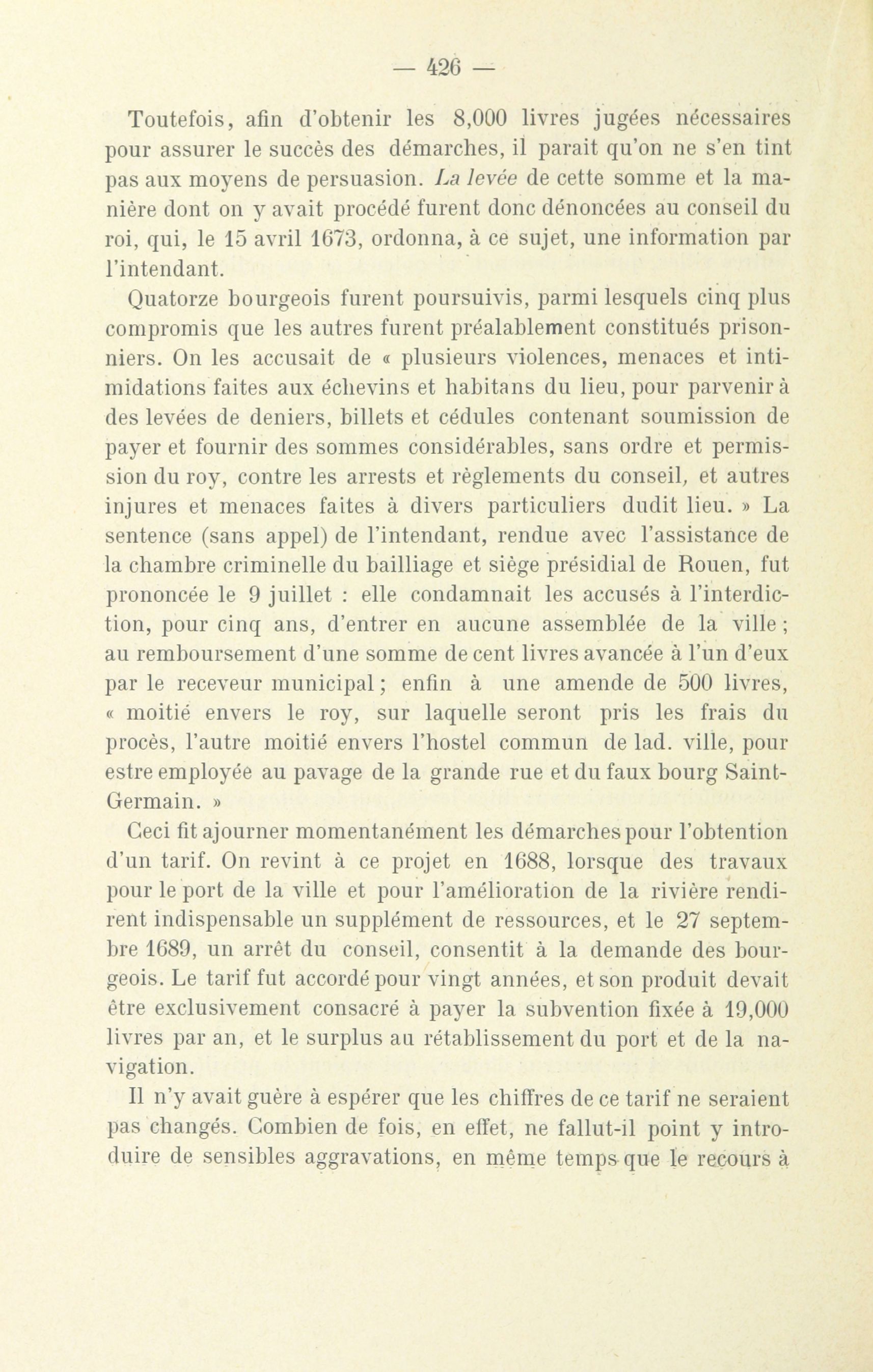 — 426 —

Toutefois, afin d'obtenir les 8,000 livres jugées nécessaires pour assurer le succès des démarches, il parait qu'on ne s'en tint pas aux moyens de persuasion. La levée de cette somme et la manière dont on y avait procédé furent donc dénoncées au conseil du roi, qui, le 15 avril 1673, ordonna, à ce sujet, une information par l'intendant.

Quatorze bourgeois furent poursuivis, parmi lesquels cinq plus compromis que les autres furent préalablement constitués prisonniers. On les accusait de « plusieurs violences, menaces et intimidations faites aux échevins et habitans du lieu, pour parvenir à des levées de deniers, billets et cédules contenant soumission de payer et fournir des sommes considérables, sans ordre et permission du roy, contre les arrests et règlements du conseil, et autres injures et menaces faites à divers particuliers dudit lieu. » La sentence (sans appel) de l'intendant, rendue avec l'assistance de la chambre criminelle du bailliage et siège présidial de Rouen, fut prononcée le 9 juillet : elle condamnait les accusés à l'interdiction, pour cinq ans, d'entrer en aucune assemblée de la ville ; au remboursement d'une somme de cent livres avancée à l'un d'eux par le receveur municipal ; enfin à une amende de 500 livres, « moitié envers le roy, sur laquelle seront pris les frais du procès, l'autre moitié envers l'hostel commun de lad. ville, pour estre employée au pavage de la grande rue et du faux bourg Saint-Germain. »

Ceci fit ajourner momentanément les démarches pour l'obtention d'un tarif. On revint à ce projet en 1688, lorsque des travaux pour le port de la ville et pour l'amélioration de la rivière rendirent indispensable un supplément de ressources, et le 27 septembre 1689, un arrêt du conseil, consentit à la demande des bourgeois. Le tarif fut accordé pour vingt années, et son produit devait être exclusivement consacré à payer la subvention fixée à 19,000 livres par an, et le surplus au rétablissement du port et de la navigation.

Il n'y avait guère à espérer que les chiffres de ce tarif ne seraient pas changés. Combien de fois, en effet, ne fallut-il point y introduire de sensibles aggravations, en même temps que le recours à